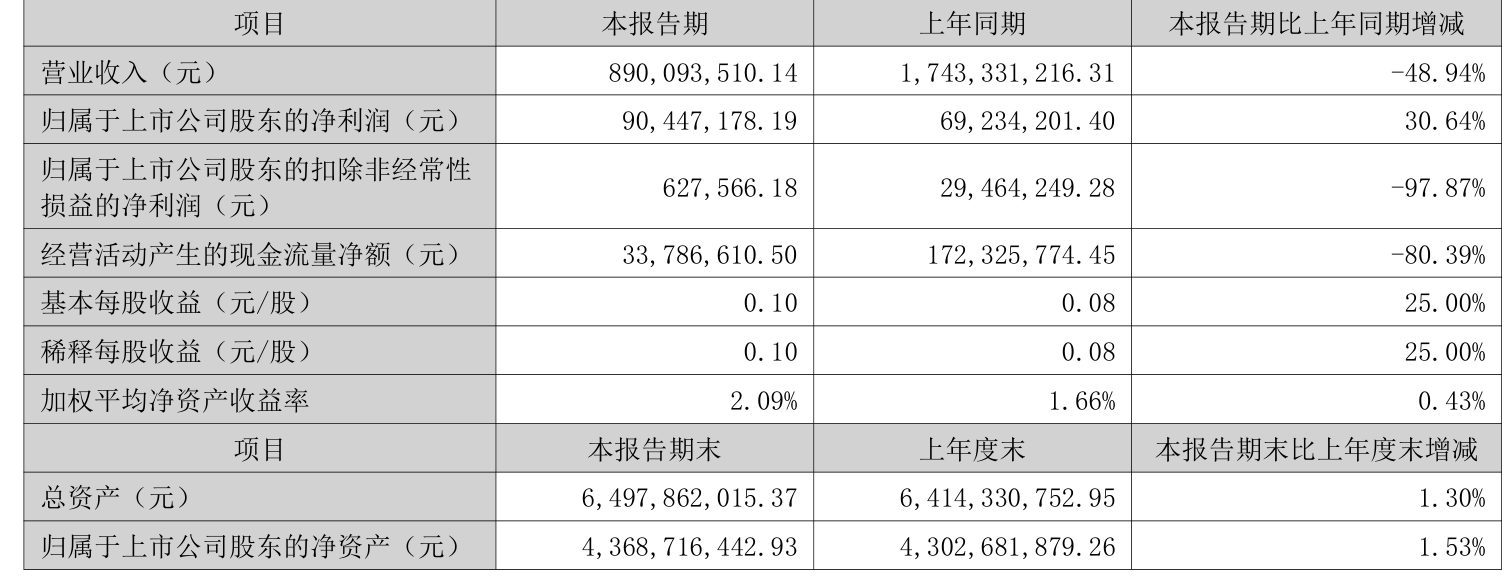 | 项目 | 本报告期 | 上年同期 | 本报告期比上年同期增减 |
|---|---|---|---|
| 营业收入（元） | 890,093,510.14 | 1,743,331,216.31 | -48.94% |
| 归属于上市公司股东的净利润（元） | 90,447,178.19 | 69,234,201.40 | 30.64% |
| 归属于上市公司股东的扣除非经常性损益的净利润（元） | 627,566.18 | 29,464,249.28 | -97.87% |
| 经营活动产生的现金流量净额（元） | 33,786,610.50 | 172,325,774.45 | -80.39% |
| 基本每股收益（元/股） | 0.10 | 0.08 | 25.00% |
| 稀释每股收益（元/股） | 0.10 | 0.08 | 25.00% |
| 加权平均净资产收益率 | 2.09% | 1.66% | 0.43% |
| 项目 | 本报告期末 | 上年度末 | 本报告期末比上年度末增减 |
| 总资产（元） | 6,497,862,015.37 | 6,414,330,752.95 | 1.30% |
| 归属于上市公司股东的净资产（元） | 4,368,716,442.93 | 4,302,681,879.26 | 1.53% |